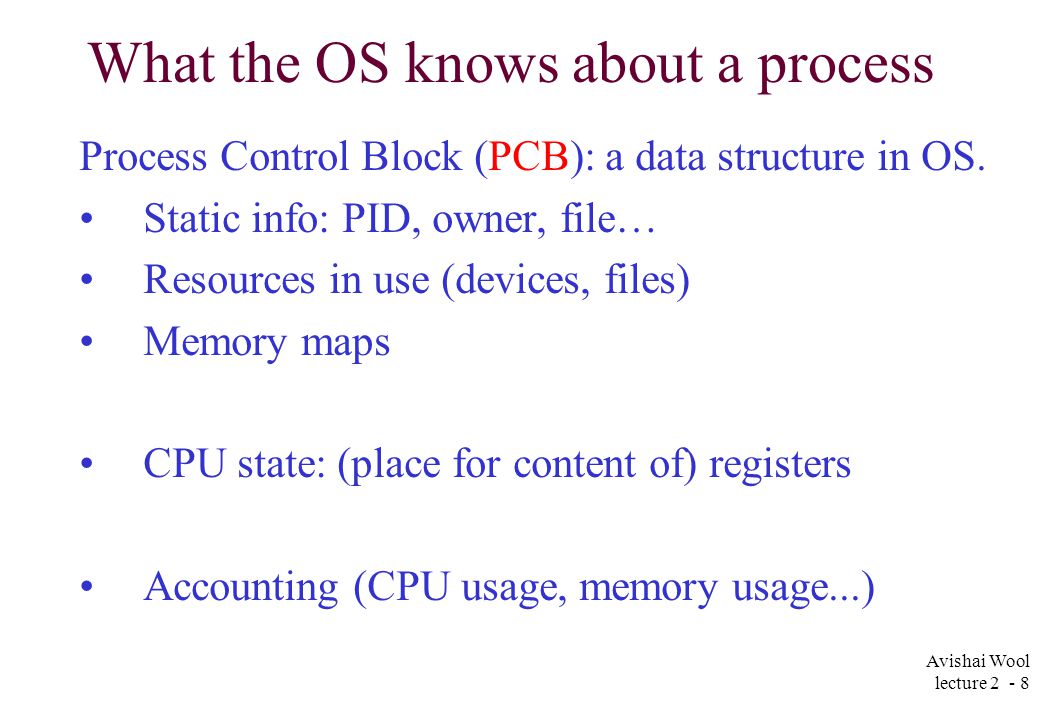 What the OS knows about a process

Process Control Block (PCB): a data structure in OS.

• Static info: PID, owner, file…

• Resources in use (devices, files)

• Memory maps

• CPU state: (place for content of) registers

• Accounting (CPU usage, memory usage...)

Avishai Wool
lecture 2 - 8